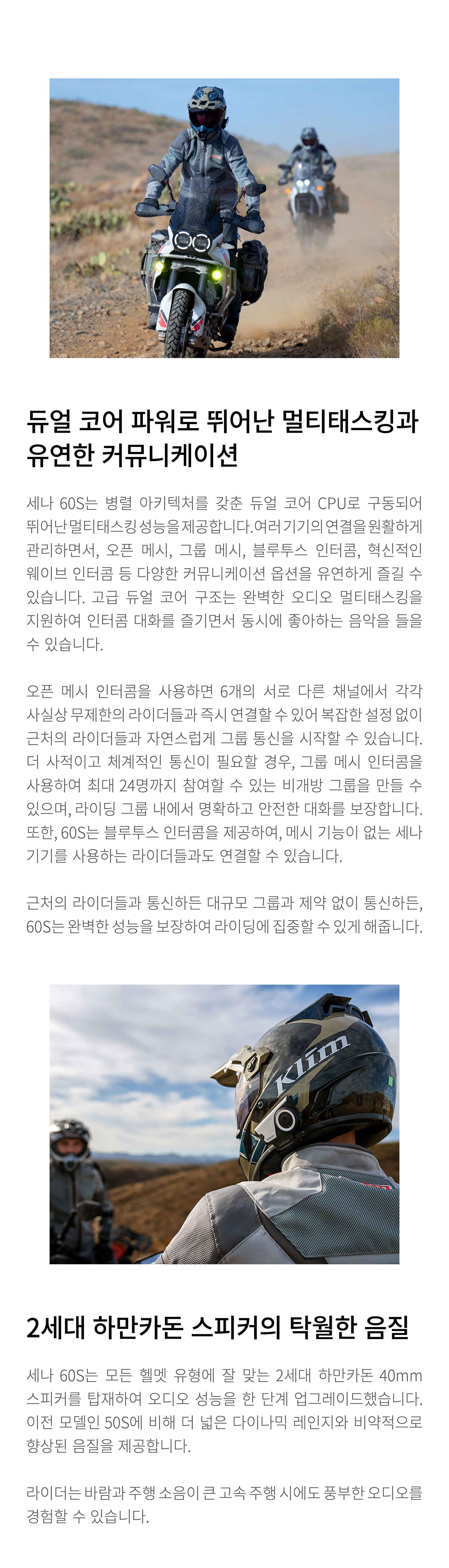 듀얼 코어 파워로 뛰어난 멀티태스킹과 유연한 커뮤니케이션

세나 60S는 병렬 아키텍처를 갖춘 듀얼 코어 CPU로 구동되어 뛰어난 멀티태스킹 성능을 제공합니다. 여러 기기의 연결을 원활하게 관리하면서, 오픈 메시, 그룹 메시, 블루투스 인터콤, 혁신적인 웨이브 인터콤 등 다양한 커뮤니케이션 옵션을 유연하게 즐길 수 있습니다. 고급 듀얼 코어 구조는 완벽한 오디오 멀티태스킹을 지원하여 인터콤 대화를 즐기면서 동시에 좋아하는 음악을 들을 수 있습니다.

오픈 메시 인터콤을 사용하면 6개의 서로 다른 채널에서 각각 사실상 무제한의 라이더들과 즉시 연결할 수 있어 복잡한 설정 없이 근처의 라이더들과 자연스럽게 그룹 통신을 시작할 수 있습니다. 더 사적이고 체계적인 통신이 필요할 경우, 그룹 메시 인터콤을 사용하여 최대 24명까지 참여할 수 있는 비개방 그룹을 만들 수 있으며, 라이딩 그룹 내에서 명확하고 안전한 대화를 보장합니다. 또한, 60S는 블루투스 인터콤을 제공하여, 메시 기능이 없는 세나 기기를 사용하는 라이더들과도 연결할 수 있습니다.

근처의 라이더들과 통신하든 대규모 그룹과 제약 없이 통신하든, 60S는 완벽한 성능을 보장하여 라이딩에 집중할 수 있게 해줍니다.

Klim

2세대 하만카돈 스피커의 탁월한 음질

세나 60S는 모든 헬멧 유형에 잘 맞는 2세대 하만카돈 40mm 스피커를 탑재하여 오디오 성능을 한 단계 업그레이드했습니다. 이전 모델인 50S에 비해 더 넓은 다이나믹 레인지와 비약적으로 향상된 음질을 제공합니다.

라이더는 바람과 주행 소음이 큰 고속 주행 시에도 풍부한 오디오를 경험할 수 있습니다.